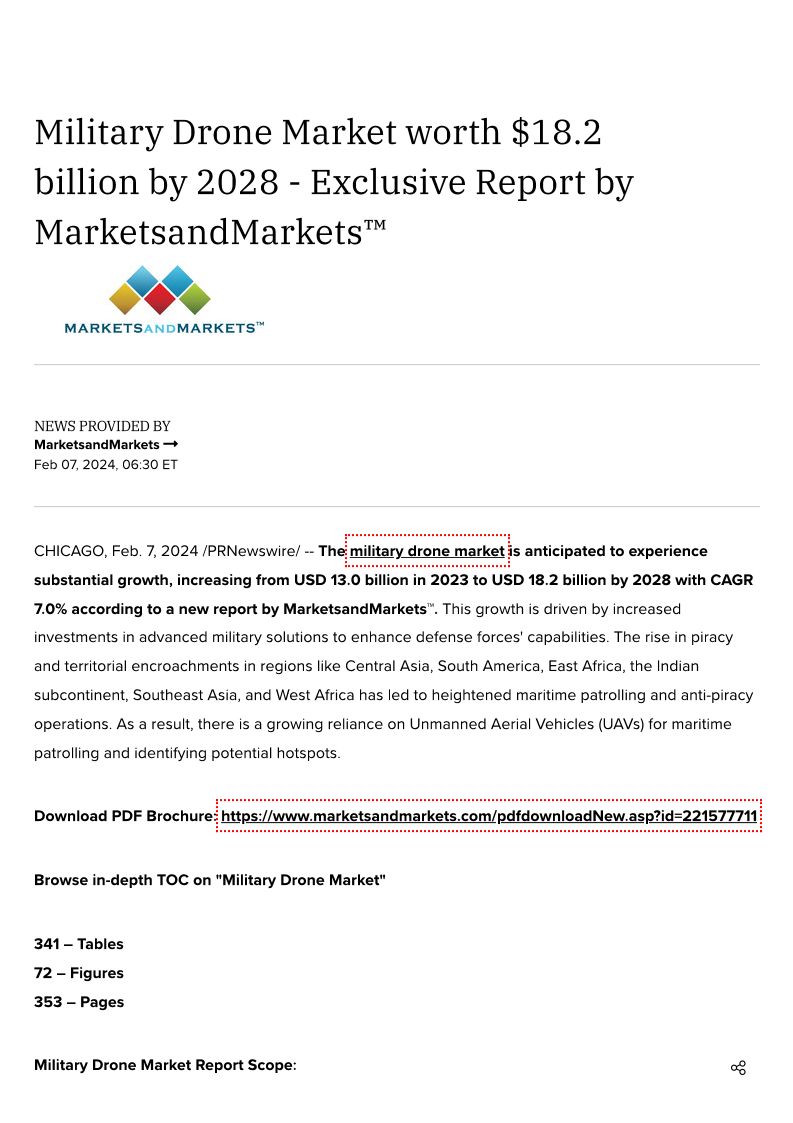 Military Drone Market worth $18.2 billion by 2028 - Exclusive Report by MarketsandMarkets™

MARKETSANDMARKETS™

NEWS PROVIDED BY
MarketsandMarkets →
Feb 07, 2024, 06:30 ET

CHICAGO, Feb. 7, 2024 /PRNewswire/ -- The military drone market is anticipated to experience substantial growth, increasing from USD 13.0 billion in 2023 to USD 18.2 billion by 2028 with CAGR 7.0% according to a new report by MarketsandMarkets™. This growth is driven by increased investments in advanced military solutions to enhance defense forces' capabilities. The rise in piracy and territorial encroachments in regions like Central Asia, South America, East Africa, the Indian subcontinent, Southeast Asia, and West Africa has led to heightened maritime patrolling and anti-piracy operations. As a result, there is a growing reliance on Unmanned Aerial Vehicles (UAVs) for maritime patrolling and identifying potential hotspots.

Download PDF Brochure: https://www.marketsandmarkets.com/pdfdownloadNew.asp?id=221577711

Browse in-depth TOC on "Military Drone Market"

341 – Tables
72 – Figures
353 – Pages

Military Drone Market Report Scope: